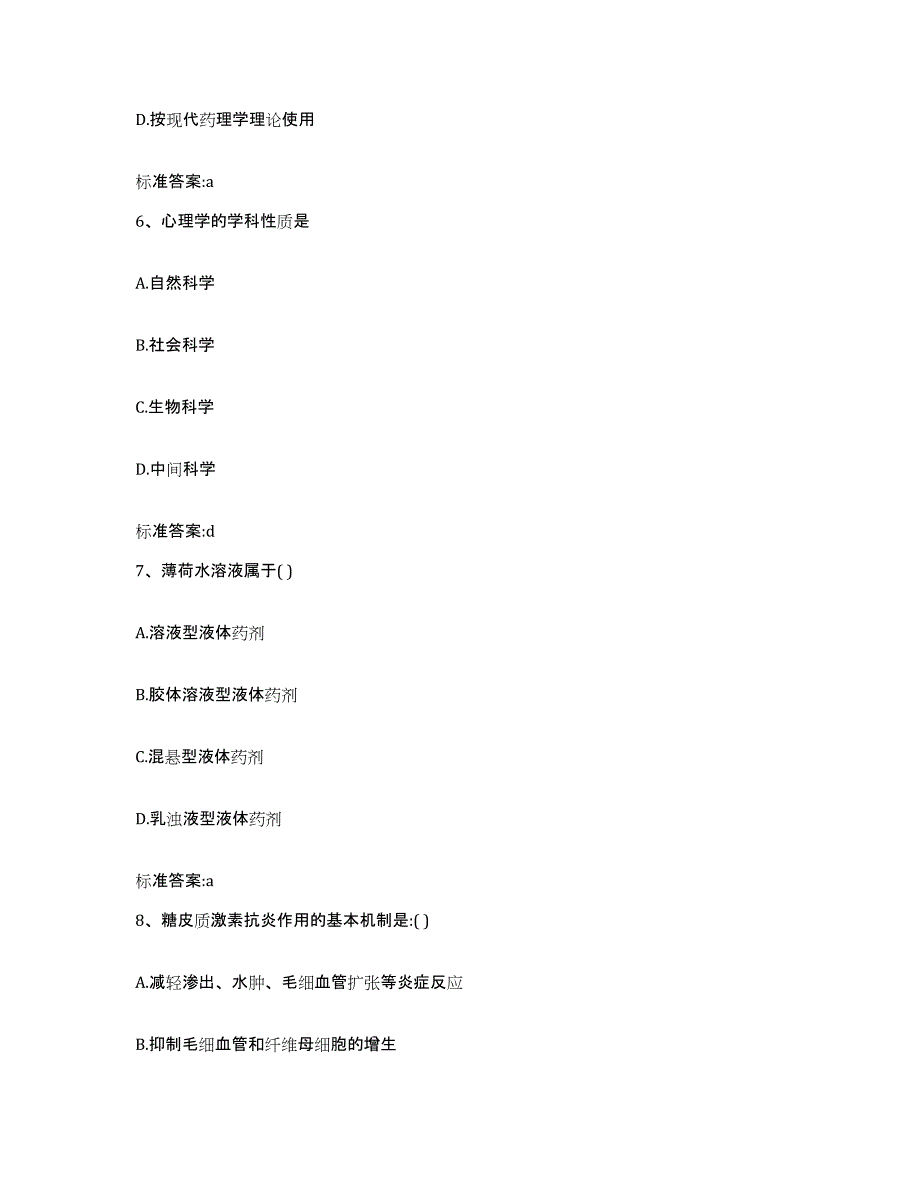 D.按现代药理学理论使用

标准答案:a

6、心理学的学科性质是

A.自然科学

B.社会科学

C.生物科学

D.中间科学

标准答案:d

7、薄荷水溶液属于( )

A.溶液型液体药剂

B.胶体溶液型液体药剂

C.混悬型液体药剂

D.乳浊液型液体药剂

标准答案:a

8、糖皮质激素抗炎作用的基本机制是:( )

A.减轻渗出、水肿、毛细血管扩张等炎症反应

B.抑制毛细血管和纤维母细胞的增生